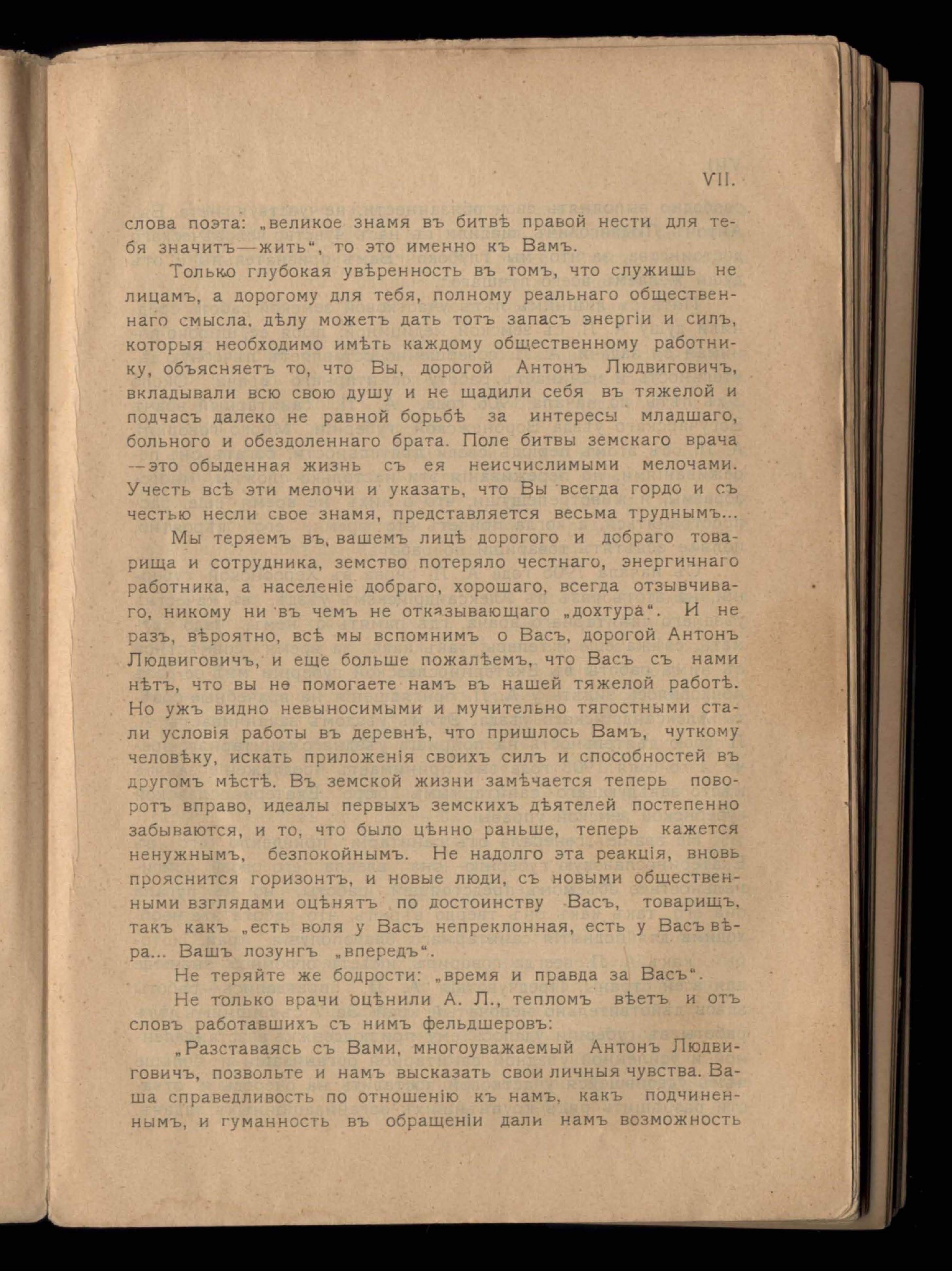 VII.

слова поэта: „великое знамя въ битвѣ правой нести для тебя значитъ—жить“, то это именно къ Вамъ.

Только глубокая увѣренность въ томъ, что служишь не лицамъ, а дорогому для тебя, полному реальнаго общественнаго смысла, дѣлу можетъ дать тотъ запасъ энергіи и силъ, которыя необходимо имѣть каждому общественному работнику, объясняетъ то, что Вы, дорогой Антонъ Людвиговичъ, вкладывали всю свою душу и не щадили себя въ тяжелой и подчасъ далеко не равной борьбѣ за интересы младшаго, больного и обездоленнаго брата. Поле битвы земскаго врача —это обыденная жизнь съ ея неисчислимыми мелочами. Учесть всѣ эти мелочи и указать, что Вы всегда гордо и съ честью несли свое знамя, представляется весьма труднымъ...

Мы теряемъ въ вашемъ лицѣ дорогого и добраго товарища и сотрудника, земство потеряло честнаго, энергичнаго работника, а населеніе добраго, хорошаго, всегда отзывчиваго, никому ни въ чемъ не отказывающаго „дохтура“. И не разъ, вѣроятно, всѣ мы вспомнимъ о Васъ, дорогой Антонъ Людвиговичъ, и еще больше пожалѣемъ, что Васъ съ нами нѣтъ, что вы не помогаете намъ въ нашей тяжелой работѣ. Но ужъ видно невыносимыми и мучительно тягостными стали условія работы въ деревнѣ, что пришлось Вамъ, чуткому человѣку, искать приложенія своихъ силъ и способностей въ другомъ мѣстѣ. Въ земской жизни замѣчается теперь поворотъ вправо, идеалы первыхъ земскихъ дѣятелей постепенно забываются, и то, что было цѣнно раньше, теперь кажется ненужнымъ, безпокойнымъ. Не надолго эта реакція, вновь прояснится горизонтъ, и новые люди, съ новыми общественными взглядами оцѣнятъ по достоинству Васъ, товарищъ, такъ какъ „есть воля у Васъ непреклонная, есть у Васъ вѣра... Вашъ лозунгъ „впередъ“.

Не теряйте же бодрости: „время и правда за Васъ“.

Не только врачи оцѣнили А. Л., тепломъ вѣетъ и отъ словъ работавшихъ съ нимъ фельдшеровъ:

„Разставаясь съ Вами, многоуважаемый Антонъ Людвиговичъ, позвольте и намъ высказать свои личныя чувства. Ваша справедливость по отношенію къ намъ, какъ подчиненнымъ, и гуманность въ обращеніи дали намъ возможность